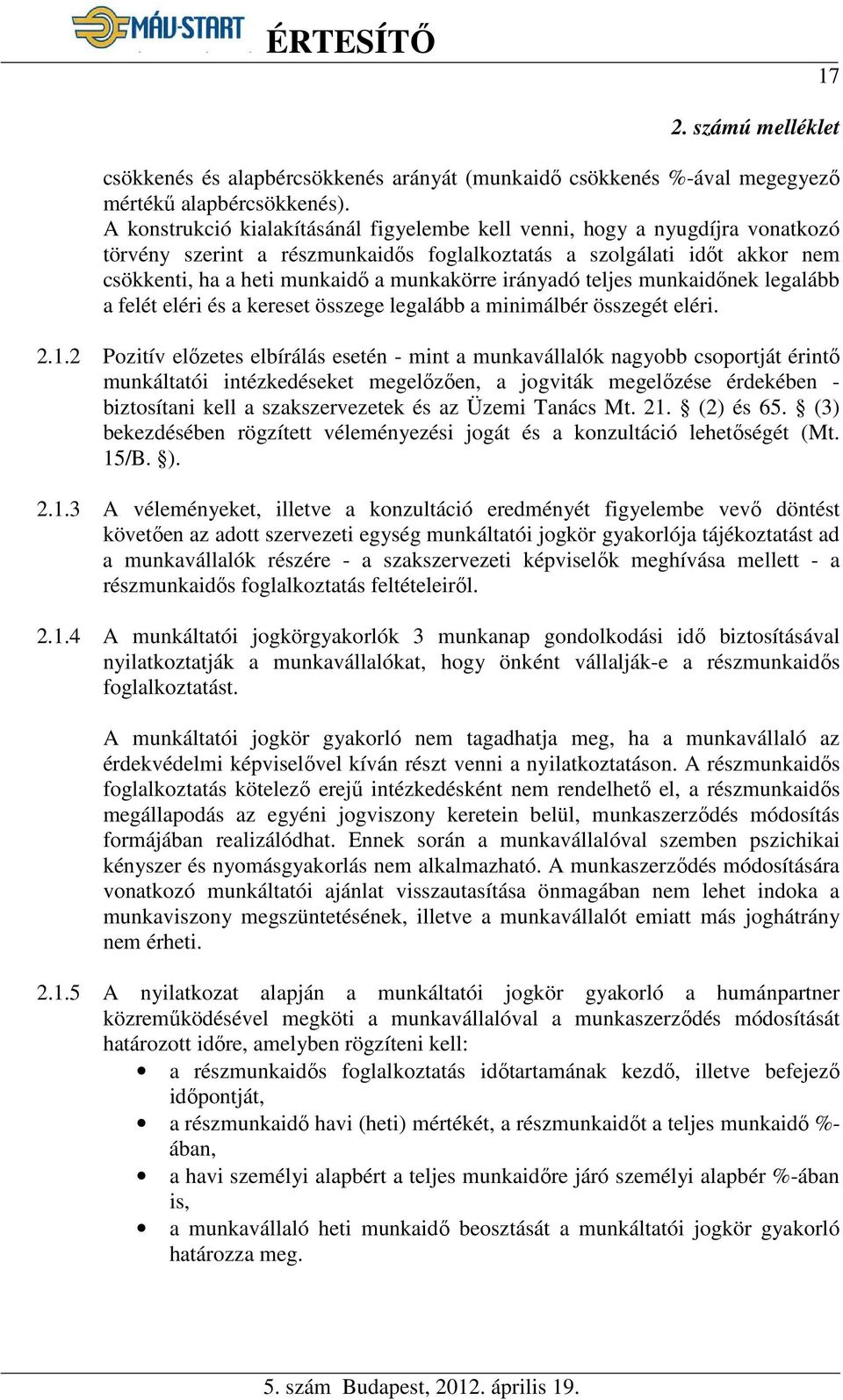 MÁV-START ÉRTESÍTŐ

17

2. számú melléklet

csökkenés és alapbércsökkenés arányát (munkaidő csökkenés %-ával megegyező mértékű alapbércsökkenés).
A konstrukció kialakításánál figyelembe kell venni, hogy a nyugdíjra vonatkozó törvény szerint a részmunkaidős foglalkoztatás a szolgálati időt akkor nem csökkenti, ha a heti munkaidő a munkakörre irányadó teljes munkaidőnek legalább a felét eléri és a kereset összege legalább a minimálbér összegét eléri.

2.1.2 Pozitív előzetes elbírálás esetén - mint a munkavállalók nagyobb csoportját érintő munkáltatói intézkedéseket megelőzően, a jogviták megelőzése érdekében - biztosítani kell a szakszervezetek és az Üzemi Tanács Mt. 21. § (2) és 65. § (3) bekezdésében rögzített véleményezési jogát és a konzultáció lehetőségét (Mt. 15/B. §).

2.1.3 A véleményeket, illetve a konzultáció eredményét figyelembe vevő döntést követően az adott szervezeti egység munkáltatói jogkör gyakorlója tájékoztatást ad a munkavállalók részére - a szakszervezeti képviselők meghívása mellett - a részmunkaidős foglalkoztatás feltételeiről.

2.1.4 A munkáltatói jogkörgyakorlók 3 munkanap gondolkodási idő biztosításával nyilatkoztatják a munkavállalókat, hogy önként vállalják-e a részmunkaidős foglalkoztatást.

A munkáltatói jogkör gyakorló nem tagadhatja meg, ha a munkavállaló az érdekvédelmi képviselővel kíván részt venni a nyilatkoztatáson. A részmunkaidős foglalkoztatás kötelező erejű intézkedésként nem rendelhető el, a részmunkaidős megállapodás az egyéni jogviszony keretein belül, munkaszerződés módosítás formájában realizálódhat. Ennek során a munkavállalóval szemben pszichikai kényszer és nyomásgyakorlás nem alkalmazható. A munkaszerződés módosítására vonatkozó munkáltatói ajánlat visszautasítása önmagában nem lehet indoka a munkaviszony megszüntetésének, illetve a munkavállalót emiatt más joghátrány nem érheti.

2.1.5 A nyilatkozat alapján a munkáltatói jogkör gyakorló a humánpartner közreműködésével megköti a munkavállalóval a munkaszerződés módosítását határozott időre, amelyben rögzíteni kell:
• a részmunkaidős foglalkoztatás időtartamának kezdő, illetve befejező időpontját,
• a részmunkaidő havi (heti) mértékét, a részmunkaidőt a teljes munkaidő %-ában,
• a havi személyi alapbért a teljes munkaidőre járó személyi alapbér %-ában is,
• a munkavállaló heti munkaidő beosztását a munkáltatói jogkör gyakorló határozza meg.

5. szám Budapest, 2012. április 19.